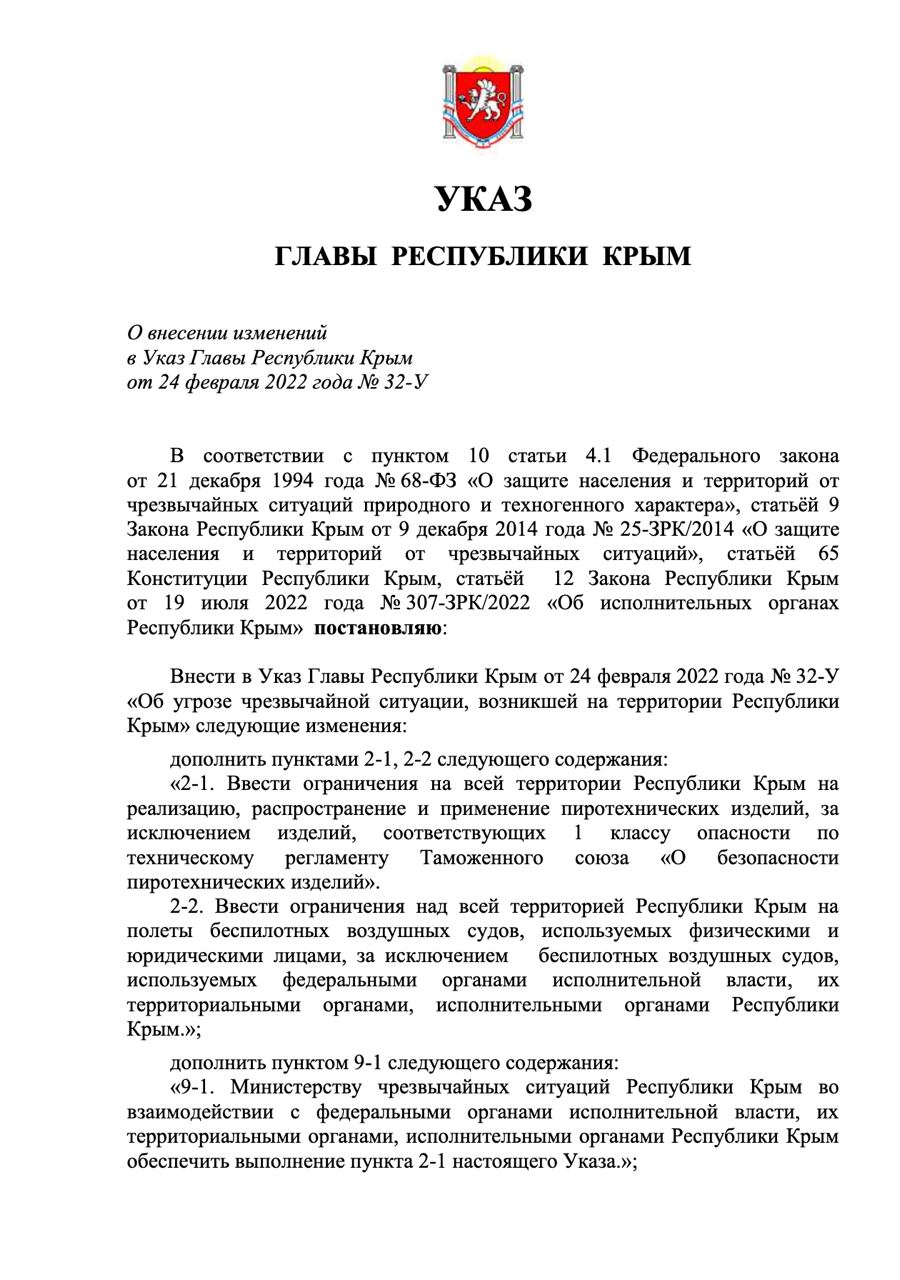 УКАЗ

ГЛАВЫ РЕСПУБЛИКИ КРЫМ

О внесении изменений
в Указ Главы Республики Крым
от 24 февраля 2022 года № 32-У

В соответствии с пунктом 10 статьи 4.1 Федерального закона от 21 декабря 1994 года № 68-ФЗ «О защите населения и территорий от чрезвычайных ситуаций природного и техногенного характера», статьёй 9 Закона Республики Крым от 9 декабря 2014 года № 25-ЗРК/2014 «О защите населения и территорий от чрезвычайных ситуаций», статьёй 65 Конституции Республики Крым, статьёй 12 Закона Республики Крым от 19 июля 2022 года № 307-ЗРК/2022 «Об исполнительных органах Республики Крым» постановляю:

Внести в Указ Главы Республики Крым от 24 февраля 2022 года № 32-У «Об угрозе чрезвычайной ситуации, возникшей на территории Республики Крым» следующие изменения:

дополнить пунктами 2-1, 2-2 следующего содержания:

«2-1. Ввести ограничения на всей территории Республики Крым на реализацию, распространение и применение пиротехнических изделий, за исключением изделий, соответствующих 1 классу опасности по техническому регламенту Таможенного союза «О безопасности пиротехнических изделий».

2-2. Ввести ограничения над всей территорией Республики Крым на полеты беспилотных воздушных судов, используемых физическими и юридическими лицами, за исключением беспилотных воздушных судов, используемых федеральными органами исполнительной власти, их территориальными органами, исполнительными органами Республики Крым.»;

дополнить пунктом 9-1 следующего содержания:

«9-1. Министерству чрезвычайных ситуаций Республики Крым во взаимодействии с федеральными органами исполнительной власти, их территориальными органами, исполнительными органами Республики Крым обеспечить выполнение пункта 2-1 настоящего Указа.»;